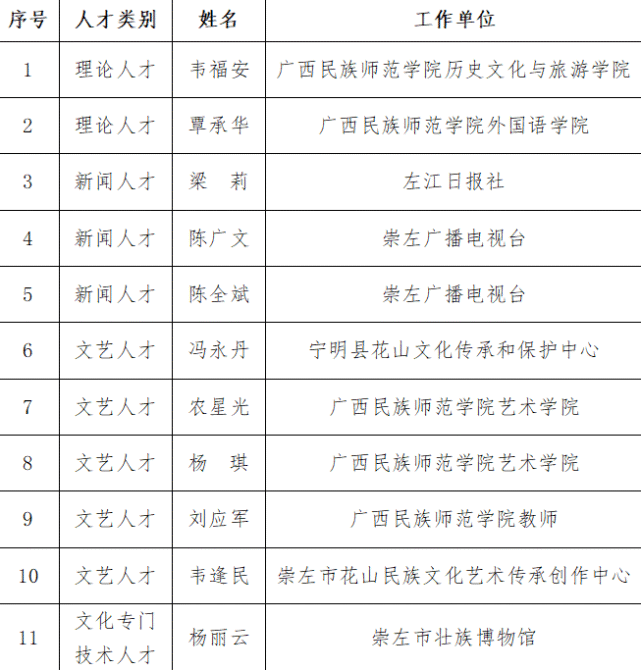 | 序号 | 人才类别 | 姓名 | 工作单位 |
|---|---|---|---|
| 1 | 理论人才 | 韦福安 | 广西民族师范学院历史文化与旅游学院 |
| 2 | 理论人才 | 覃承华 | 广西民族师范学院外国语学院 |
| 3 | 新闻人才 | 梁　莉 | 左江日报社 |
| 4 | 新闻人才 | 陈广文 | 崇左广播电视台 |
| 5 | 新闻人才 | 陈全斌 | 崇左广播电视台 |
| 6 | 文艺人才 | 冯永丹 | 宁明县花山文化传承和保护中心 |
| 7 | 文艺人才 | 农星光 | 广西民族师范学院艺术学院 |
| 8 | 文艺人才 | 杨　琪 | 广西民族师范学院艺术学院 |
| 9 | 文艺人才 | 刘应军 | 广西民族师范学院教师 |
| 10 | 文艺人才 | 韦逢民 | 崇左市花山民族文化艺术传承创作中心 |
| 11 | 文化专门技术人才 | 杨丽云 | 崇左市壮族博物馆 |